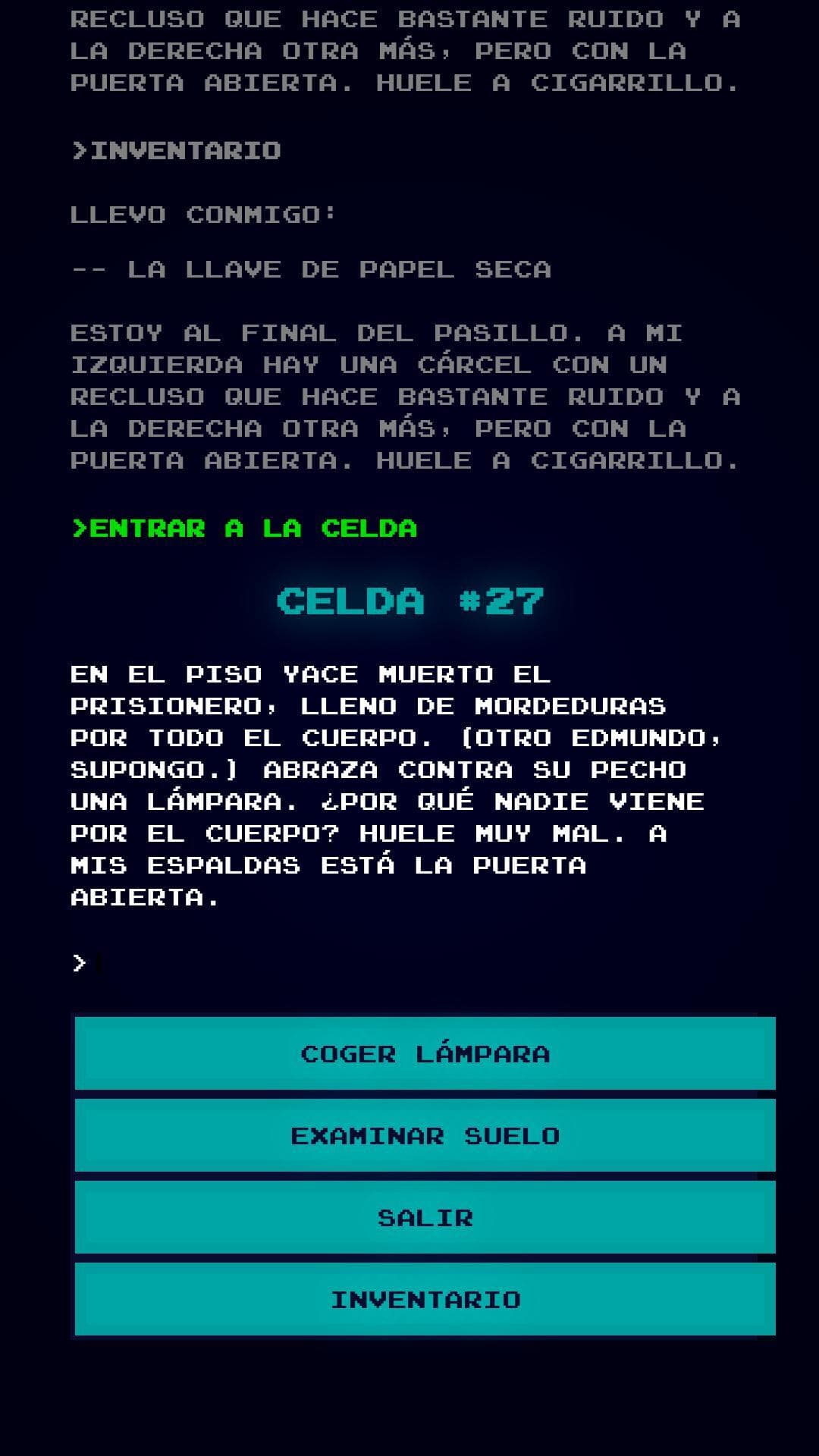 RECLUSO QUE HACE BASTANTE RUIDO Y A LA DERECHA OTRA MÁS, PERO CON LA PUERTA ABIERTA. HUELE A CIGARRILLO.

>INVENTARIO

LLEVO CONMIGO:

-- LA LLAVE DE PAPEL SECA

ESTOY AL FINAL DEL PASILLO. A MI IZQUIERDA HAY UNA CÁRCEL CON UN RECLUSO QUE HACE BASTANTE RUIDO Y A LA DERECHA OTRA MÁS, PERO CON LA PUERTA ABIERTA. HUELE A CIGARRILLO.

>ENTRAR A LA CELDA

CELDA #27

EN EL PISO YACE MUERTO EL PRISIONERO, LLENO DE MORDEDURAS POR TODO EL CUERPO. (OTRO EDMUNDO, SUPONGO.) ABRAZA CONTRA SU PECHO UNA LÁMPARA. ¿POR QUÉ NADIE VIENE POR EL CUERPO? HUELE MUY MAL. A MIS ESPALDAS ESTÁ LA PUERTA ABIERTA.

>

COGER LÁMPARA

EXAMINAR SUELO

SALIR

INVENTARIO